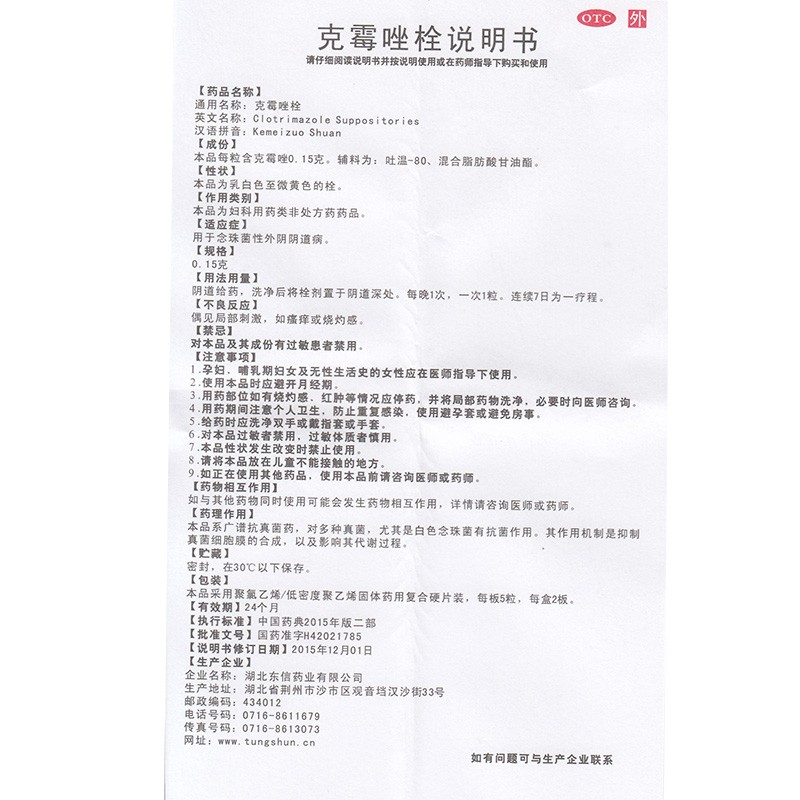 OTC 外

克霉唑栓说明书

请仔细阅读说明书并按说明使用或在药师指导下购买和使用

【药品名称】
通用名称：克霉唑栓
英文名称：Clotrimazole Suppositories
汉语拼音：Kemeizuo Shuan

【成份】
本品每粒含克霉唑0.15克。辅料为：吐温-80、混合脂肪酸甘油酯。

【性状】
本品为乳白色至微黄色的栓。

【作用类别】
本品为妇科用药类非处方药药品。

【适应症】
用于念珠菌性外阴阴道病。

【规格】
0.15克

【用法用量】
阴道给药，洗净后将栓剂置于阴道深处。每晚1次，一次1粒。连续7日为一疗程。

【不良反应】
偶见局部刺激，如瘙痒或烧灼感。

【禁忌】
对本品及其成份有过敏患者禁用。

【注意事项】
1.孕妇、哺乳期妇女及无性生活史的女性应在医师指导下使用。
2.使用本品时应避开月经期。
3.用药部位如有烧灼感、红肿等情况应停药，并将局部药物洗净，必要时向医师咨询。
4.用药期间注意个人卫生，防止重复感染，使用避孕套或避免房事。
5.给药时应洗净双手或戴指套或手套。
6.对本品过敏者禁用，过敏体质者慎用。
7.本品性状发生改变时禁止使用。
8.请将本品放在儿童不能接触的地方。
9.如正在使用其他药品，使用本品前请咨询医师或药师。

【药物相互作用】
如与其他药物同时使用可能会发生药物相互作用，详情请咨询医师或药师。

【药理作用】
本品系广谱抗真菌药，对多种真菌，尤其是白色念珠菌有抗菌作用。其作用机制是抑制真菌细胞膜的合成，以及影响其代谢过程。

【贮藏】
密封，在30℃以下保存。

【包装】
本品采用聚氯乙烯/低密度聚乙烯固体药用复合硬片装，每板5粒，每盒2板。

【有效期】24个月
【执行标准】中国药典2015年版二部
【批准文号】国药准字H42021785
【说明书修订日期】2015年12月01日

【生产企业】
企业名称：湖北东信药业有限公司
生产地址：湖北省荆州市沙市区观音垱汉沙街33号
邮政编码：434012
电话号码：0716-8611679
传真号码：0716-8613073
网址：www.tungshun.cn

如有问题可与生产企业联系